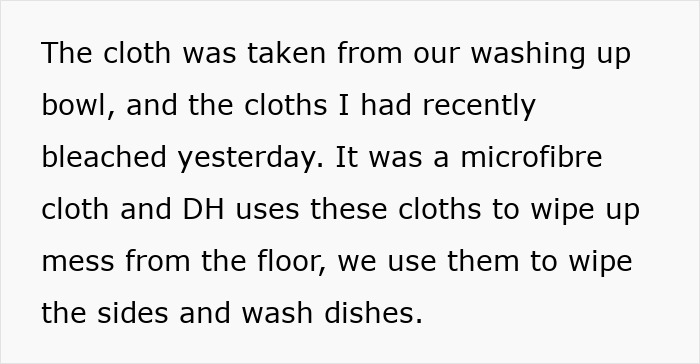 The cloth was taken from our washing up bowl, and the cloths I had recently bleached yesterday. It was a microfibre cloth and DH uses these cloths to wipe up mess from the floor, we use them to wipe the sides and wash dishes.